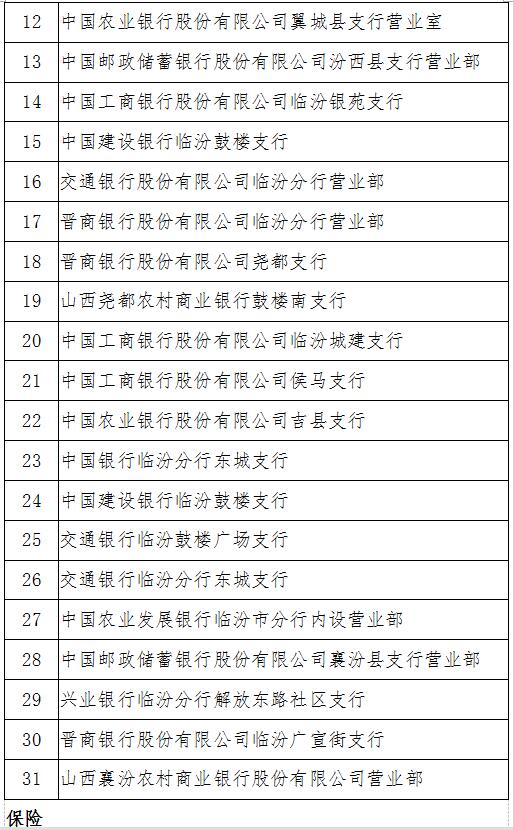 | 12 | 中国农业银行股份有限公司翼城县支行营业室 |
|---|---|
| 13 | 中国邮政储蓄银行股份有限公司汾西县支行营业部 |
| 14 | 中国工商银行股份有限公司临汾银苑支行 |
| 15 | 中国建设银行临汾鼓楼支行 |
| 16 | 交通银行股份有限公司临汾分行营业部 |
| 17 | 晋商银行股份有限公司临汾分行营业部 |
| 18 | 晋商银行股份有限公司尧都支行 |
| 19 | 山西尧都农村商业银行鼓楼南支行 |
| 20 | 中国工商银行股份有限公司临汾城建支行 |
| 21 | 中国工商银行股份有限公司侯马支行 |
| 22 | 中国农业银行股份有限公司吉县支行 |
| 23 | 中国银行临汾分行东城支行 |
| 24 | 中国建设银行临汾鼓楼支行 |
| 25 | 交通银行临汾鼓楼广场支行 |
| 26 | 交通银行临汾分行东城支行 |
| 27 | 中国农业发展银行临汾市分行内设营业部 |
| 28 | 中国邮政储蓄银行股份有限公司襄汾县支行营业部 |
| 29 | 兴业银行临汾分行解放东路社区支行 |
| 30 | 晋商银行股份有限公司临汾广宣街支行 |
| 31 | 山西襄汾农村商业银行股份有限公司营业部 |

保险